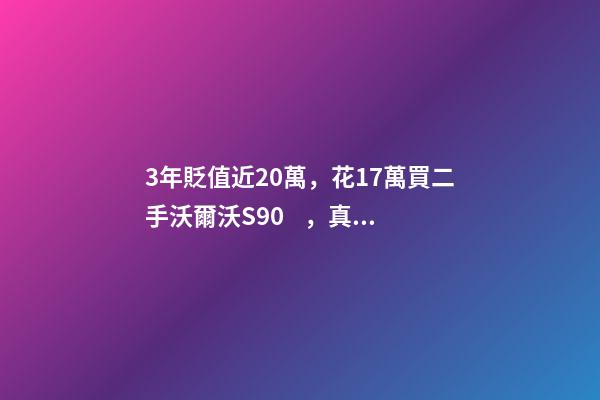 3年貶值近20萬，花17萬買二手沃爾沃S90　，真...